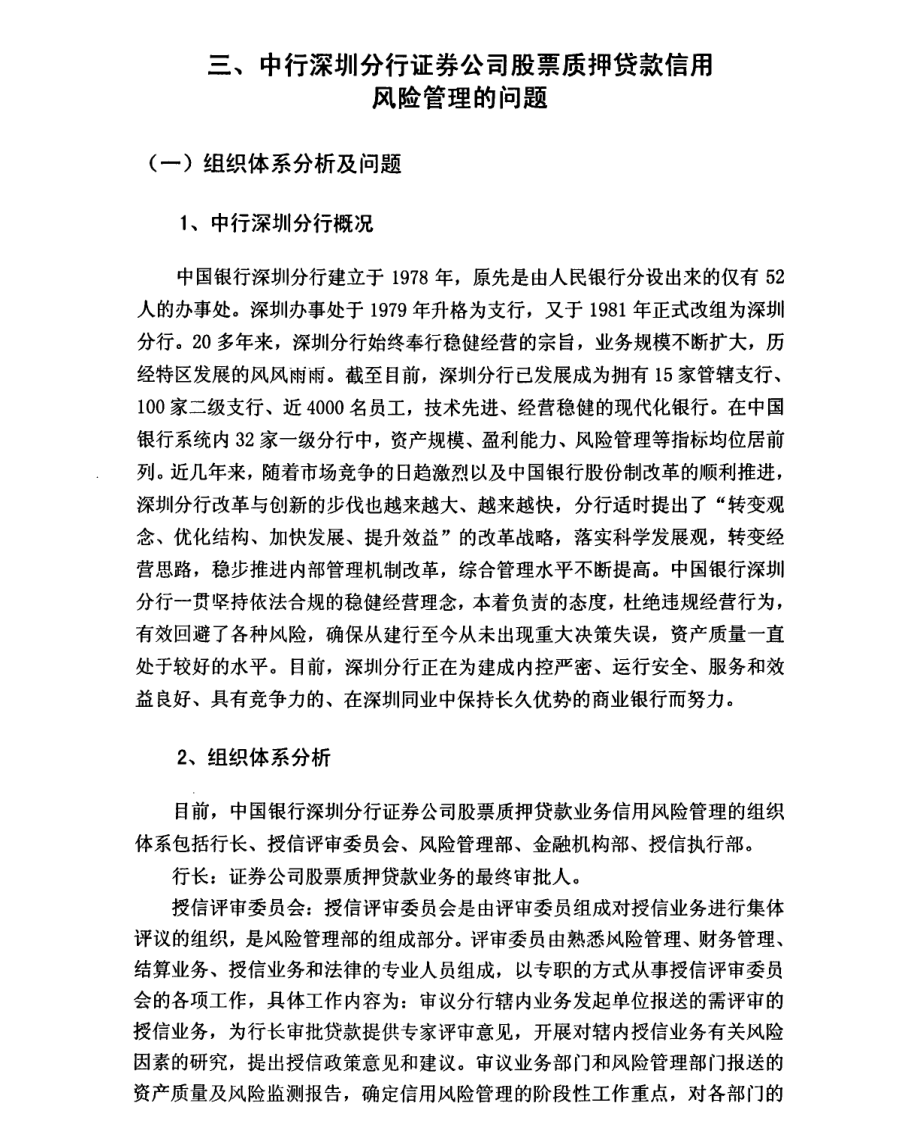 三、中行深圳分行证券公司股票质押贷款信用风险管理的问题

（一）组织体系分析及问题

1、中行深圳分行概况

中国银行深圳分行建立于 1978 年，原先是由人民银行分设出来的仅有 52 人的办事处。深圳办事处于 1979 年升格为支行，又于 1981 年正式改组为深圳分行。20 多年来，深圳分行始终奉行稳健经营的宗旨，业务规模不断扩大，历经特区发展的风风雨雨。截至目前，深圳分行已发展成为拥有 15 家管辖支行、100 家二级支行、近 4000 名员工，技术先进、经营稳健的现代化银行。在中国银行系统内 32 家一级分行中，资产规模、盈利能力、风险管理等指标均位居前列。近几年来，随着市场竞争的日趋激烈以及中国银行股份制改革的顺利推进，深圳分行改革与创新的步伐也越来越大、越来越快，分行适时提出了“转变观念、优化结构、加快发展、提升效益”的改革战略，落实科学发展观，转变经营思路，稳步推进内部管理机制改革，综合管理水平不断提高。中国银行深圳分行一贯坚持依法合规的稳健经营理念，本着负责的态度，杜绝违规经营行为，有效回避了各种风险，确保从建行至今从未出现重大决策失误，资产质量一直处于较好的水平。目前，深圳分行正在为建成内控严密、运行安全、服务和效益良好、具有竞争力的、在深圳同业中保持长久优势的商业银行而努力。

2、组织体系分析

目前，中国银行深圳分行证券公司股票质押贷款业务信用风险管理的组织体系包括行长、授信评审委员会、风险管理部、金融机构部、授信执行部。

行长：证券公司股票质押贷款业务的最终审批人。

授信评审委员会：授信评审委员会是由评审委员组成对授信业务进行集体评议的组织，是风险管理部的组成部分。评审委员由熟悉风险管理、财务管理、结算业务、授信业务和法律的专业人员组成，以专职的方式从事授信评审委员会的各项工作，具体工作内容为：审议分行辖内业务发起单位报送的需评审的授信业务，为行长审批贷款提供专家评审意见，开展对辖内授信业务有关风险因素的研究，提出授信政策意见和建议。审议业务部门和风险管理部门报送的资产质量及风险监测报告，确定信用风险管理的阶段性工作重点，对各部门的